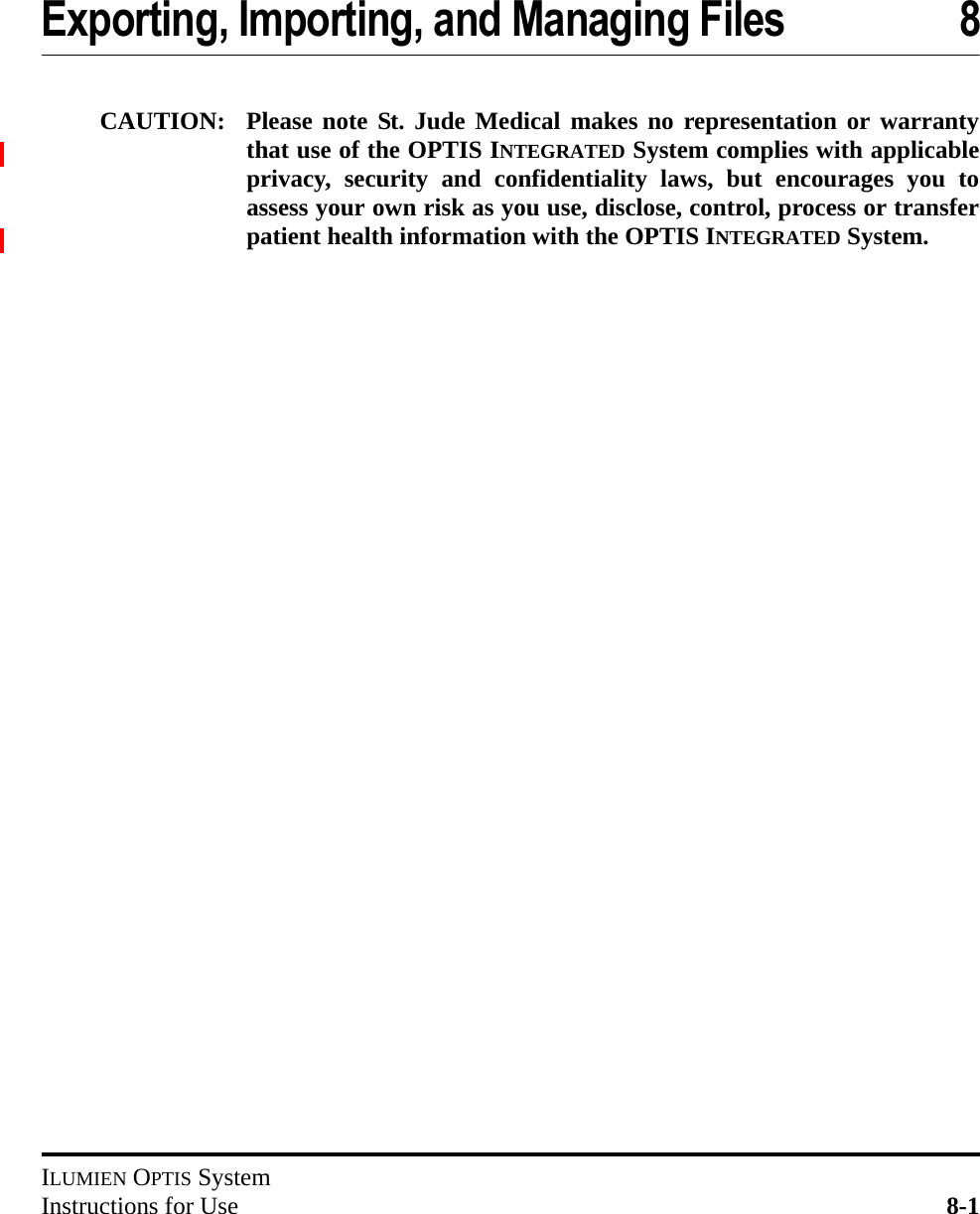 Exporting, Importing, and Managing Files 8

CAUTION: Please note St. Jude Medical makes no representation or warranty that use of the OPTIS INTEGRATED System complies with applicable privacy, security and confidentiality laws, but encourages you to assess your own risk as you use, disclose, control, process or transfer patient health information with the OPTIS INTEGRATED System.

ILUMIEN OPTIS System
Instructions for Use 8-1